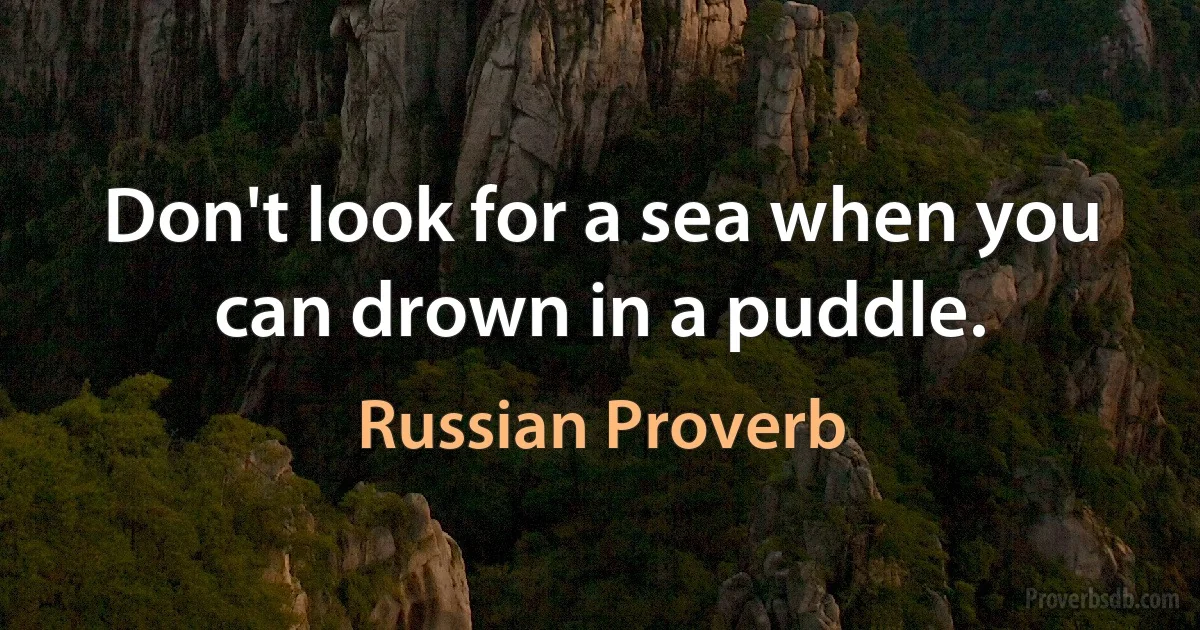 Don't look for a sea when you can drown in a puddle.

Russian Proverb

Proverbsdb.com